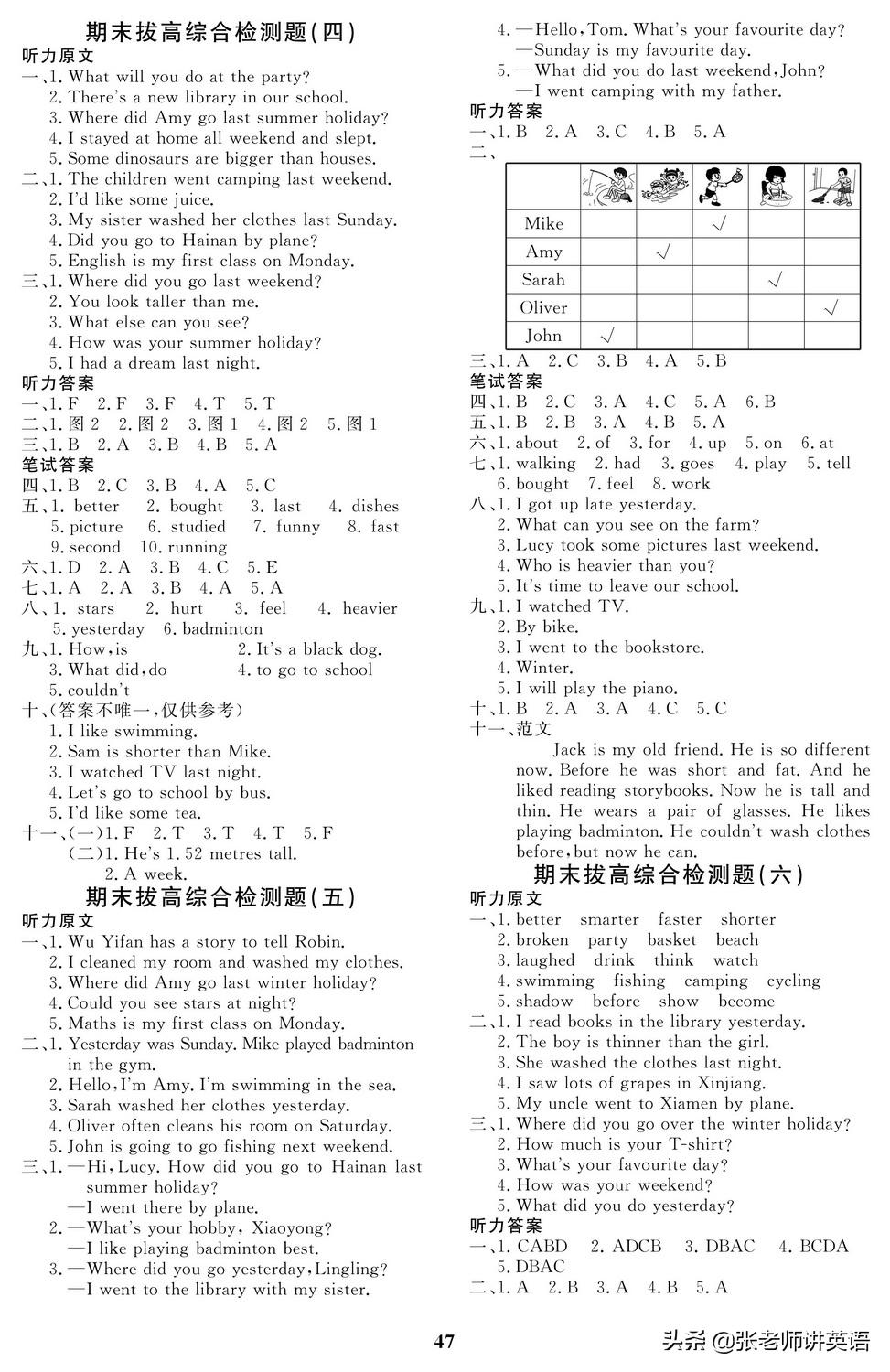 期末拔高综合检测题(四)

听力原文

一、1. What will you do at the party?
2. There's a new library in our school.
3. Where did Amy go last summer holiday?
4. I stayed at home all weekend and slept.
5. Some dinosaurs are bigger than houses.

二、1. The children went camping last weekend.
2. I'd like some juice.
3. My sister washed her clothes last Sunday.
4. Did you go to Hainan by plane?
5. English is my first class on Monday.

三、1. Where did you go last weekend?
2. You look taller than me.
3. What else can you see?
4. How was your summer holiday?
5. I had a dream last night.

听力答案

一、1. F 2. F 3. F 4. T 5. T
二、1. 图 2 2. 图 2 3. 图 1 4. 图 2 5. 图 1
三、1. B 2. A 3. B 4. B 5. A

笔试答案

四、1. B 2. C 3. B 4. A 5. C
五、1. better 2. bought 3. last 4. dishes 5. picture 6. studied 7. funny 8. fast 9. second 10. running
六、1. D 2. A 3. B 4. C 5. E
七、1. A 2. A 3. B 4. A 5. A
八、1. stars 2. hurt 3. feel 4. heavier 5. yesterday 6. badminton
九、1. How, is 2. It's a black dog.
3. What did, do 4. to go to school
5. couldn't
十、(答案不唯一,仅供参考)
1. I like swimming.
2. Sam is shorter than Mike.
3. I watched TV last night.
4. Let's go to school by bus.
5. I'd like some tea.
十一、(一)1. F 2. T 3. T 4. T 5. F
(二)1. He's 1.52 metres tall.
2. A week.

期末拔高综合检测题(五)

听力原文

一、1. Wu Yifan has a story to tell Robin.
2. I cleaned my room and washed my clothes.
3. Where did Amy go last winter holiday?
4. Could you see stars at night?
5. Maths is my first class on Monday.

二、1. Yesterday was Sunday. Mike played badminton in the gym.
2. Hello, I'm Amy. I'm swimming in the sea.
3. Sarah washed her clothes yesterday.
4. Oliver often cleans his room on Saturday.
5. John is going to go fishing next weekend.

三、1. —Hi, Lucy. How did you go to Hainan last summer holiday?
—I went there by plane.
2. —What's your hobby, Xiaoyong?
—I like playing badminton best.
3. —Where did you go yesterday, Lingling?
—I went to the library with my sister.
4. —Hello, Tom. What's your favourite day?
—Sunday is my favourite day.
5. —What did you do last weekend, John?
—I went camping with my father.

听力答案

一、1. B 2. A 3. C 4. B 5. A
二、

| | | | | | |
|---|---|---|---|---|---|
| Mike | | | √ | | |
| Amy | | √ | | | |
| Sarah | | | | √ | |
| Oliver | | | | | √ |
| John | √ | | | | |

三、1. A 2. C 3. B 4. A 5. B

笔试答案

四、1. B 2. C 3. A 4. C 5. A 6. B
五、1. B 2. B 3. A 4. B 5. A
六、1. about 2. of 3. for 4. up 5. on 6. at
七、1. walking 2. had 3. goes 4. play 5. tell 6. bought 7. feel 8. work
八、1. I got up late yesterday.
2. What can you see on the farm?
3. Lucy took some pictures last weekend.
4. Who is heavier than you?
5. It's time to leave our school.
九、1. I watched TV.
2. By bike.
3. I went to the bookstore.
4. Winter.
5. I will play the piano.
十、1. B 2. A 3. A 4. C 5. C
十一、范文

Jack is my old friend. He is so different now. Before he was short and fat. And he liked reading storybooks. Now he is tall and thin. He wears a pair of glasses. He likes playing badminton. He couldn't wash clothes before, but now he can.

期末拔高综合检测题(六)

听力原文

一、1. better smarter faster shorter
2. broken party basket beach
3. laughed drink think watch
4. swimming fishing camping cycling
5. shadow before show become

二、1. I read books in the library yesterday.
2. The boy is thinner than the girl.
3. She washed the clothes last night.
4. I saw lots of grapes in Xinjiang.
5. My uncle went to Xiamen by plane.

三、1. Where did you go over the winter holiday?
2. How much is your T-shirt?
3. What's your favourite day?
4. How was your weekend?
5. What did you do yesterday?

听力答案

一、1. CABD 2. ADCB 3. DBAC 4. BCDA 5. DBAC
二、1. A 2. B 3. A 4. B 5. A

47

头条 @张老师讲英语